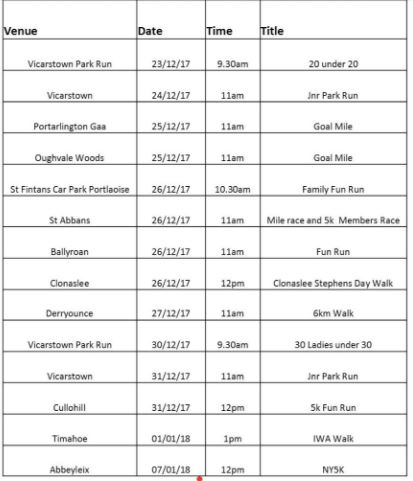 | Venue | Date | Time | Title |
|---|---|---|---|
| Vicarstown Park Run | 23/12/17 | 9.30am | 20 under 20 |
| Vicarstown | 24/12/17 | 11am | Jnr Park Run |
| Portarlington Gaa | 25/12/17 | 11am | Goal Mile |
| Oughvale Woods | 25/12/17 | 11am | Goal Mile |
| St Fintans Car Park Portlaoise | 26/12/17 | 10.30am | Family Fun Run |
| St Abbans | 26/12/17 | 11am | Mile race and 5k Members Race |
| Ballyroan | 26/12/17 | 11am | Fun Run |
| Clonaslee | 26/12/17 | 12pm | Clonaslee Stephens Day Walk |
| Derryounce | 27/12/17 | 11am | 6km Walk |
| Vicarstown Park Run | 30/12/17 | 9.30am | 30 Ladies under 30 |
| Vicarstown | 31/12/17 | 11am | Jnr Park Run |
| Cullohill | 31/12/17 | 12pm | 5k Fun Run |
| Timahoe | 01/01/18 | 1pm | IWA Walk |
| Abbeyleix | 07/01/18 | 12pm | NY5K |